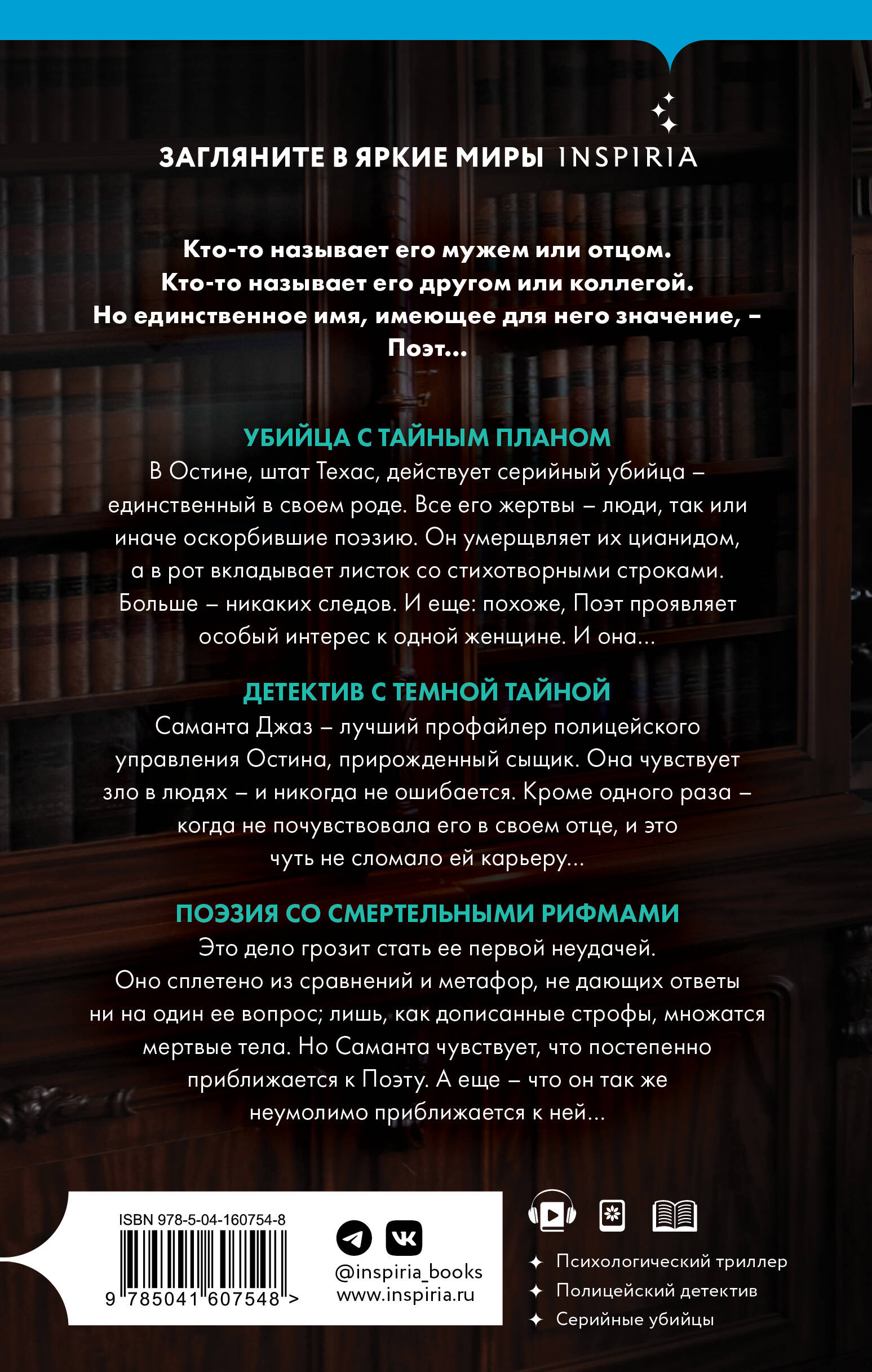 ЗАГЛЯНИТЕ В ЯРКИЕ МИРЫ INSPIRIA

Кто-то называет его мужем или отцом.
Кто-то называет его другом или коллегой.
Но единственное имя, имеющее для него значение, – Поэт…

УБИЙЦА С ТАЙНЫМ ПЛАНОМ

В Остине, штат Техас, действует серийный убийца – единственный в своем роде. Все его жертвы – люди, так или иначе оскорбившие поэзию. Он умерщвляет их цианидом, а в рот вкладывает листок со стихотворными строками. Больше – никаких следов. И еще: похоже, Поэт проявляет особый интерес к одной женщине. И она…

ДЕТЕКТИВ С ТЕМНОЙ ТАЙНОЙ

Саманта Джаз – лучший профайлер полицейского управления Остина, прирожденный сыщик. Она чувствует зло в людях – и никогда не ошибается. Кроме одного раза – когда не почувствовала его в своем отце, и это чуть не сломало ей карьеру…

ПОЭЗИЯ СО СМЕРТЕЛЬНЫМИ РИФМАМИ

Это дело грозит стать ее первой неудачей. Оно сплетено из сравнений и метафор, не дающих ответы ни на один ее вопрос; лишь, как дописанные строфы, множатся мертвые тела. Но Саманта чувствует, что постепенно приближается к Поэту. А еще – что он так же неумолимо приближается к ней…

ISBN 978-5-04-160754-8

9 785041 607548 >

@inspiria_books
www.inspiria.ru

Психологический триллер
Полицейский детектив
Серийные убийцы